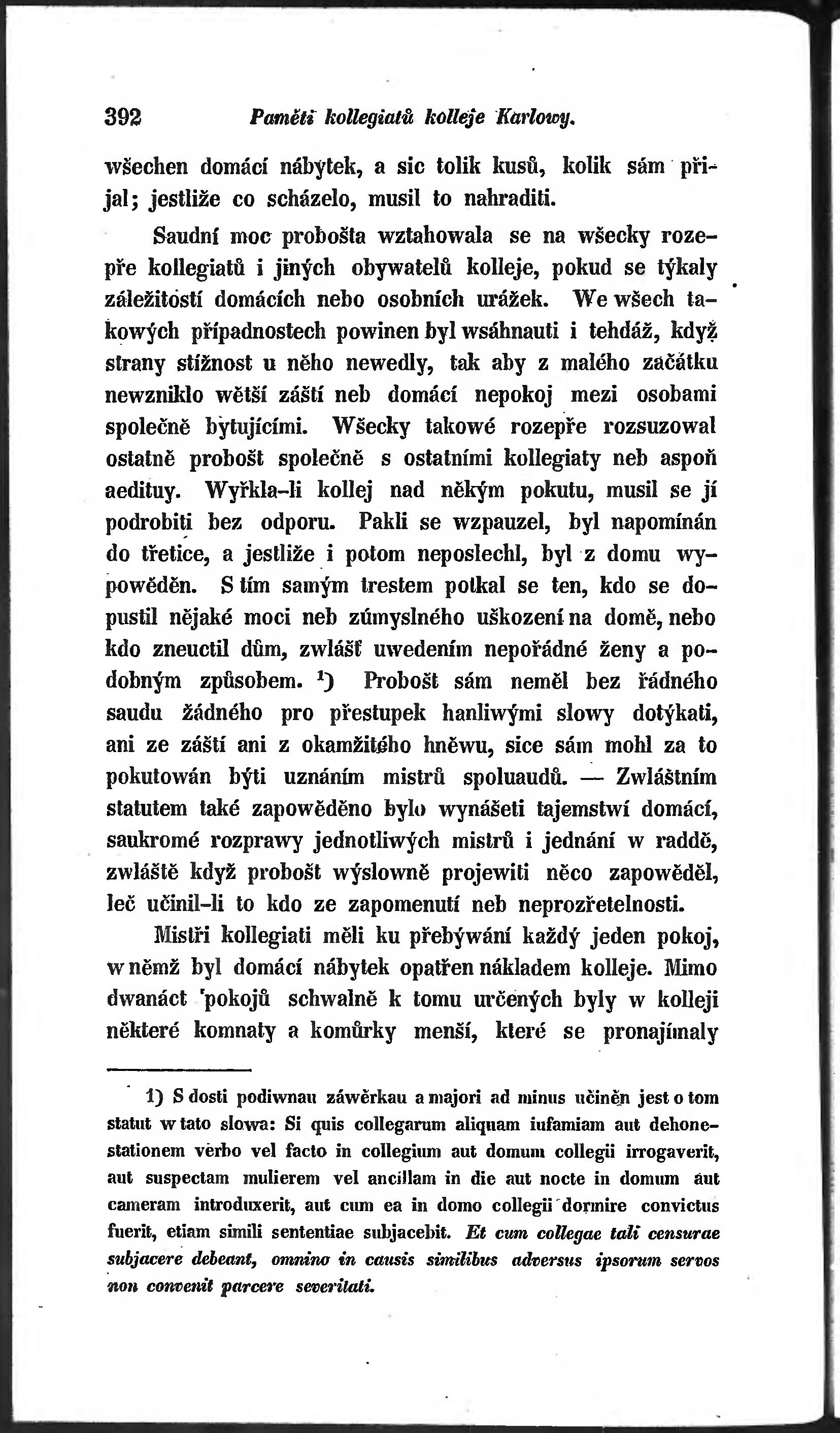 392 Paměti kollegiatů kolleje Karlowy.

wšechen domácí nábytek, a sic tolik kusů, kolik sám přijal; jestliže co scházelo, musil to nahraditi.

Saudní moc probošta wztahowala se na wšecky rozepře kollegiatů i jiných obywatelů kolleje, pokud se týkaly záležitostí domácích nebo osobních urážek. We wšech takowých případnostech powinen byl wsáhnauti i tehdáž, když strany stížnost u něho newedly, tak aby z malého začátku newzniklo wětší záští neb domácí nepokoj mezi osobami společně bytujícími. Wšecky takowé rozepře rozsuzowal ostatně probošt společně s ostatními kollegiaty neb aspoň aedituy. Wyřkla-li kollej nad někým pokutu, musil se jí podrobiti bez odporu. Pakli se wzpauzel, byl napomínán do třetice, a jestliže i potom neposlechl, byl z domu wypowěděn. S tím samým trestem potkal se ten, kdo se dopustil nějaké moci neb zúmyslného uškození na domě, nebo kdo zneuctil dům, zwlášť uwedením nepořádné ženy a podobným způsobem. ¹) Probošt sám neměl bez řádného saudu žádného pro přestupek hanliwými slowy dotýkati, ani ze záští ani z okamžitého hněwu, sice sám mohl za to pokutowán býti uznáním mistrů spoluaudů. — Zwláštním statutem také zapowěděno bylo wynášeti tajemstwí domácí, saukromé rozprawy jednotliwých mistrů i jednání w raddě, zwláště když probošt wýslowně projewiti něco zapowěděl, leč učinil-li to kdo ze zapomenutí neb neprozřetelnosti.

Mistři kollegiati měli ku přebýwání každý jeden pokoj, w němž byl domácí nábytek opatřen nákladem kolleje. Mimo dwanáct pokojů schwalně k tomu určených byly w kolleji některé komnaty a komůrky menší, které se pronajímaly

1) S dosti podiwnau záwěrkau a majori ad minus učiněn jest o tom statut w tato slowa: Si quis collegarum aliquam iufamiam aut dehonestationem verbo vel facto in collegium aut domum collegii irrogaverit, aut suspectam mulierem vel ancillam in die aut nocte in domum aut cameram introduxerit, aut cum ea in domo collegii dormire convictus fuerit, etiam simili sententiae subjacebit. Et cum collegae tali censurae subjacere debeant, omnino in causis similibus adversus ipsorum servos non convenit parcere severitati.